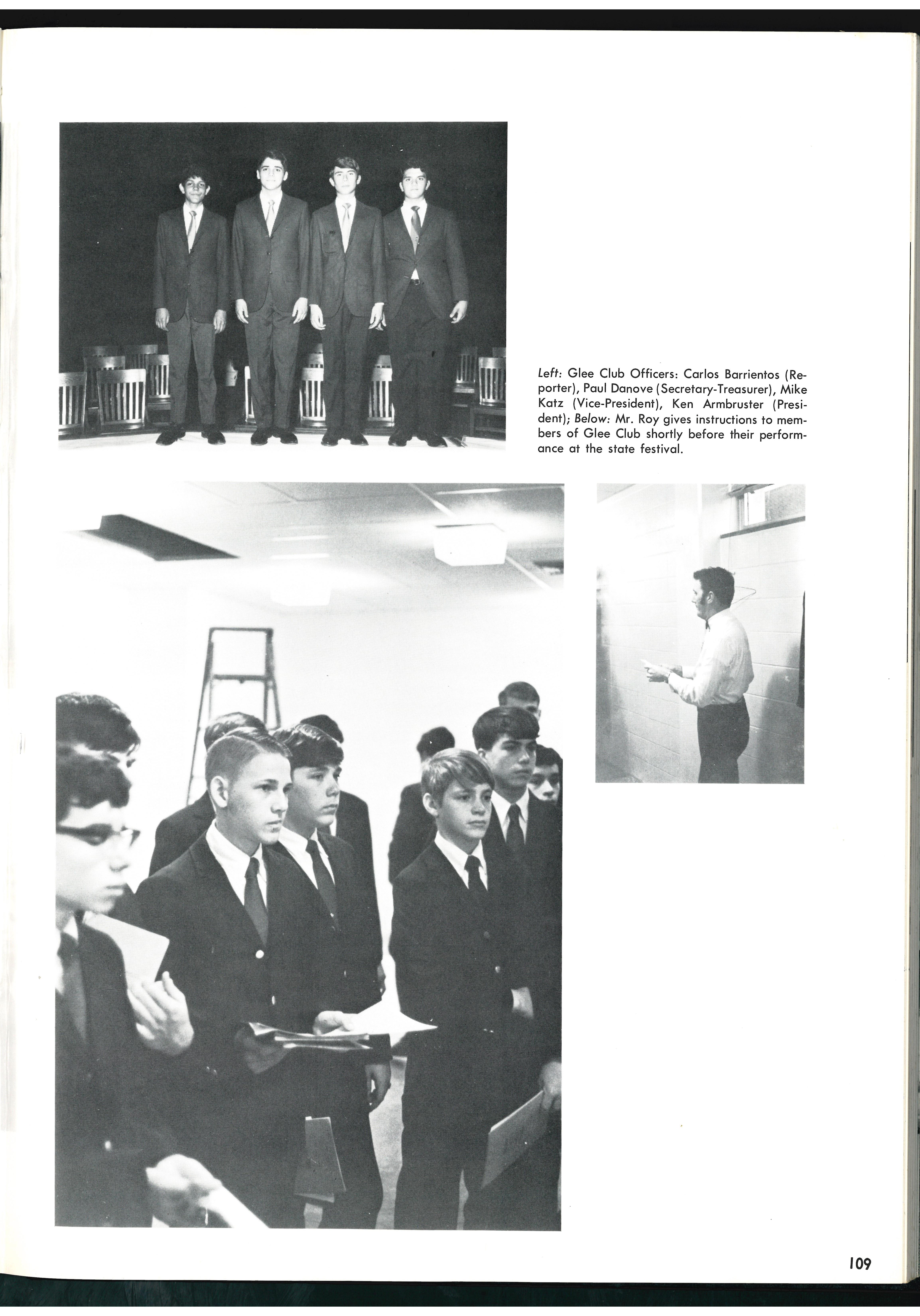 Left: Glee Club Officers: Carlos Barrientos (Reporter), Paul Danove (Secretary-Treasurer), Mike Katz (Vice-President), Ken Armbruster (President); Below: Mr. Roy gives instructions to members of Glee Club shortly before their performance at the state festival.

109